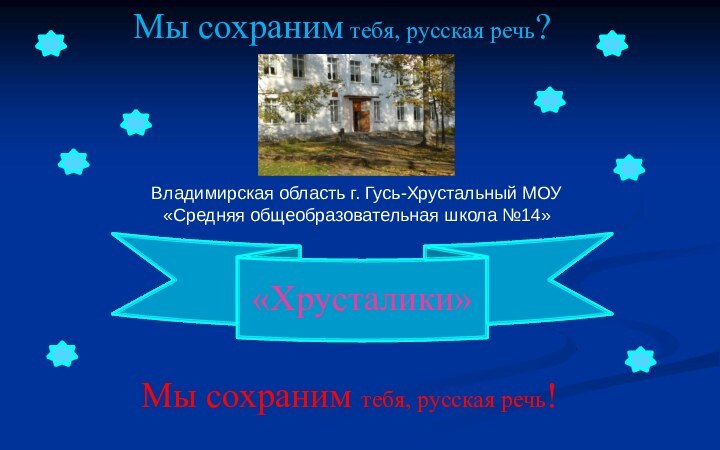 Мы сохраним тебя, русская речь?

Владимирская область г. Гусь-Хрустальный МОУ «Средняя общеобразовательная школа №14»

«Хрусталики»

Мы сохраним тебя, русская речь!